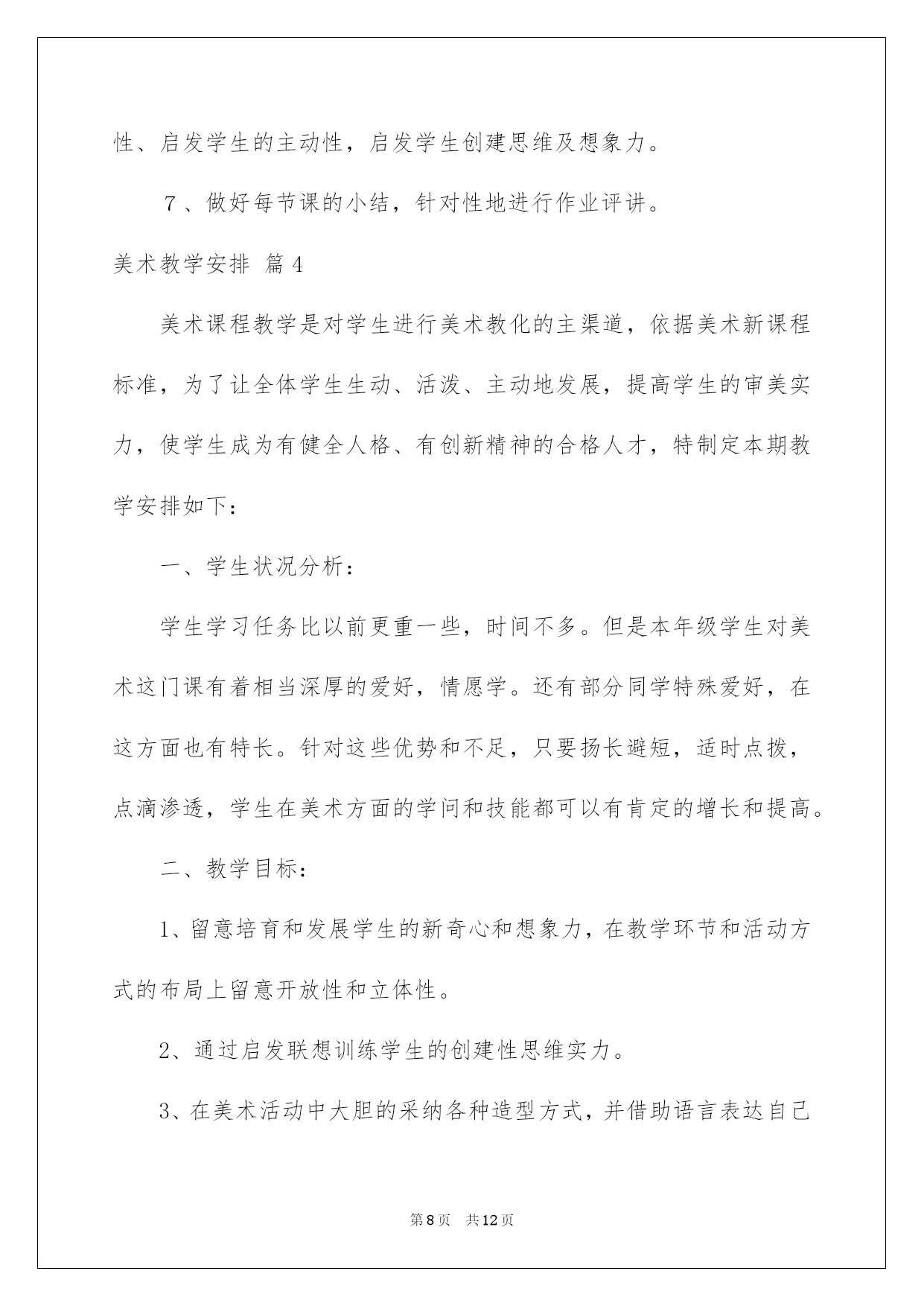 性、启发学生的主动性，启发学生创建思维及想象力。

7、做好每节课的小结，针对性地进行作业评讲。

美术教学安排 篇4

美术课程教学是对学生进行美术教化的主渠道，依据美术新课程标准，为了让全体学生生动、活泼、主动地发展，提高学生的审美实力，使学生成为有健全人格、有创新精神的合格人才，特制定本期教学安排如下：

一、学生状况分析：

学生学习任务比以前更重一些，时间不多。但是本年级学生对美术这门课有着相当深厚的爱好，情愿学。还有部分同学特殊爱好，在这方面也有特长。针对这些优势和不足，只要扬长避短，适时点拨，点滴渗透，学生在美术方面的学问和技能都可以有肯定的增长和提高。

二、教学目标：

1、留意培育和发展学生的新奇心和想象力，在教学环节和活动方式的布局上留意开放性和立体性。

2、通过启发联想训练学生的创建性思维实力。

3、在美术活动中大胆的采纳各种造型方式，并借助语言表达自己

第8页 共12页